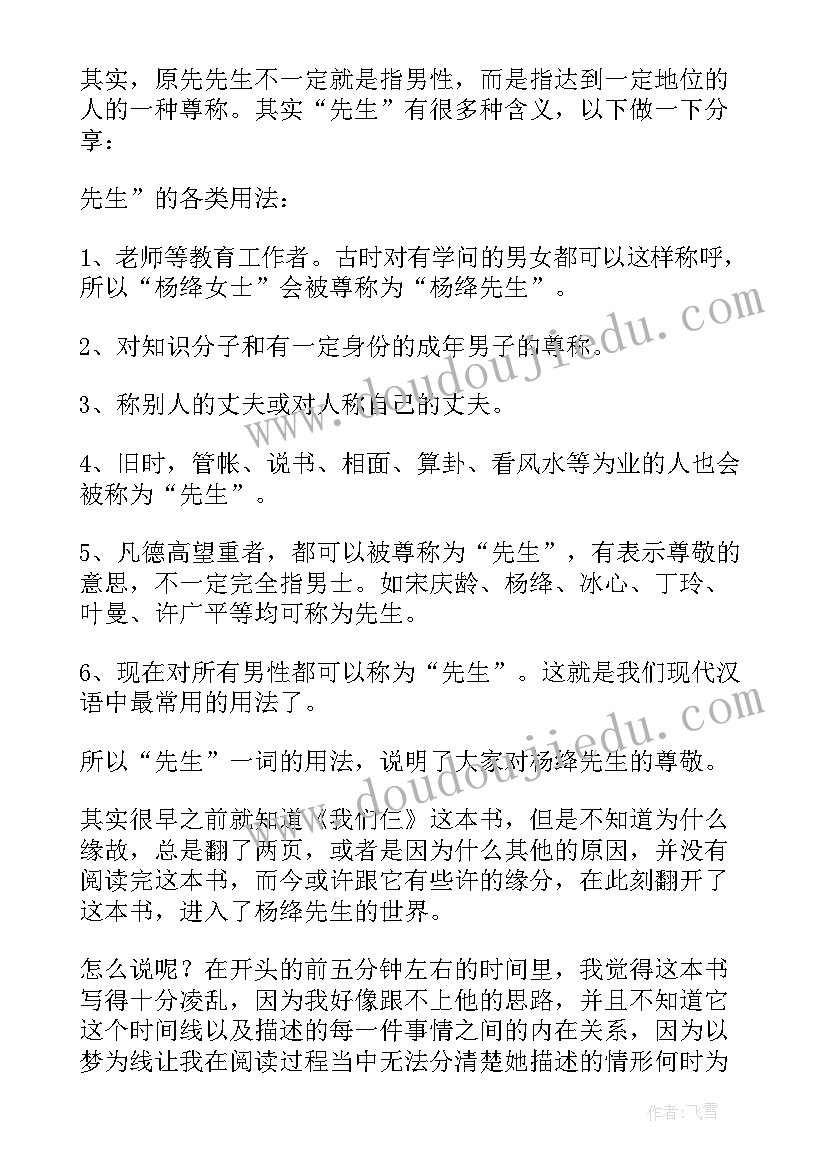 其实，原先先生不一定就是指男性，而是指达到一定地位的人的一种尊称。其实“先生”有很多种含义，以下做一下分享：

先生”的各类用法：

1、老师等教育工作者。古时对有学问的男女都可以这样称呼，所以“杨绛女士”会被尊称为“杨绛先生”。

2、对知识分子和有一定身份的成年男子的尊称。

3、称别人的丈夫或对人称自己的丈夫。

4、旧时，管帐、说书、相面、算卦、看风水等为业的人也会被称为“先生”。

5、凡德高望重者，都可以被尊称为“先生”，有表示尊敬的意思，不一定完全指男士。如宋庆龄、杨绛、冰心、丁玲、叶曼、许广平等均可称为先生。

6、现在对所有男性都可以称为“先生”。这就是我们现代汉语中最常用的用法了。

所以“先生”一词的用法，说明了大家对杨绛先生的尊敬。

其实很早之前就知道《我们仨》这本书，但是不知道为什么缘故，总是翻了两页，或者是因为什么其他的原因，并没有阅读完这本书，而今或许跟它有些许的缘分，在此刻翻开了这本书，进入了杨绛先生的世界。

怎么说呢？在开头的前五分钟左右的时间里，我觉得这本书写得十分凌乱，因为我好像跟不上他的思路，并且不知道它这个时间线以及描述的每一件事情之间的内在关系，因为以梦为线让我在阅读过程当中无法分清楚她描述的情形何时为

www.doudoujiedu.com

作者：飞雪